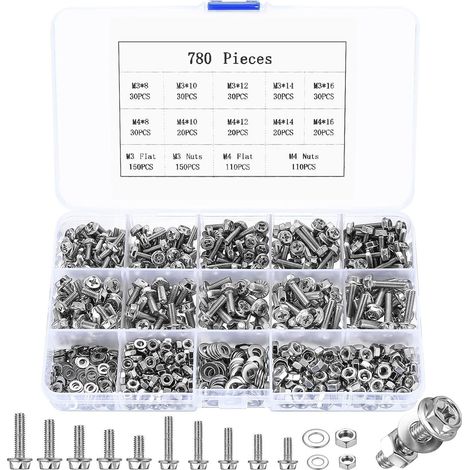 780 Pieces

| M3*8 30PCS | M3*10 30PCS | M3*12 30PCS | M3*14 30PCS | M3*16 30PCS |
|---|---|---|---|---|
| M4*8 30PCS | M4*10 20PCS | M4*12 20PCS | M4*14 20PCS | M4*16 20PCS |
| M3 Flat 150PCS | M3 Nuts 150PCS | M4 Flat 110PCS | M4 Nuts 110PCS | |